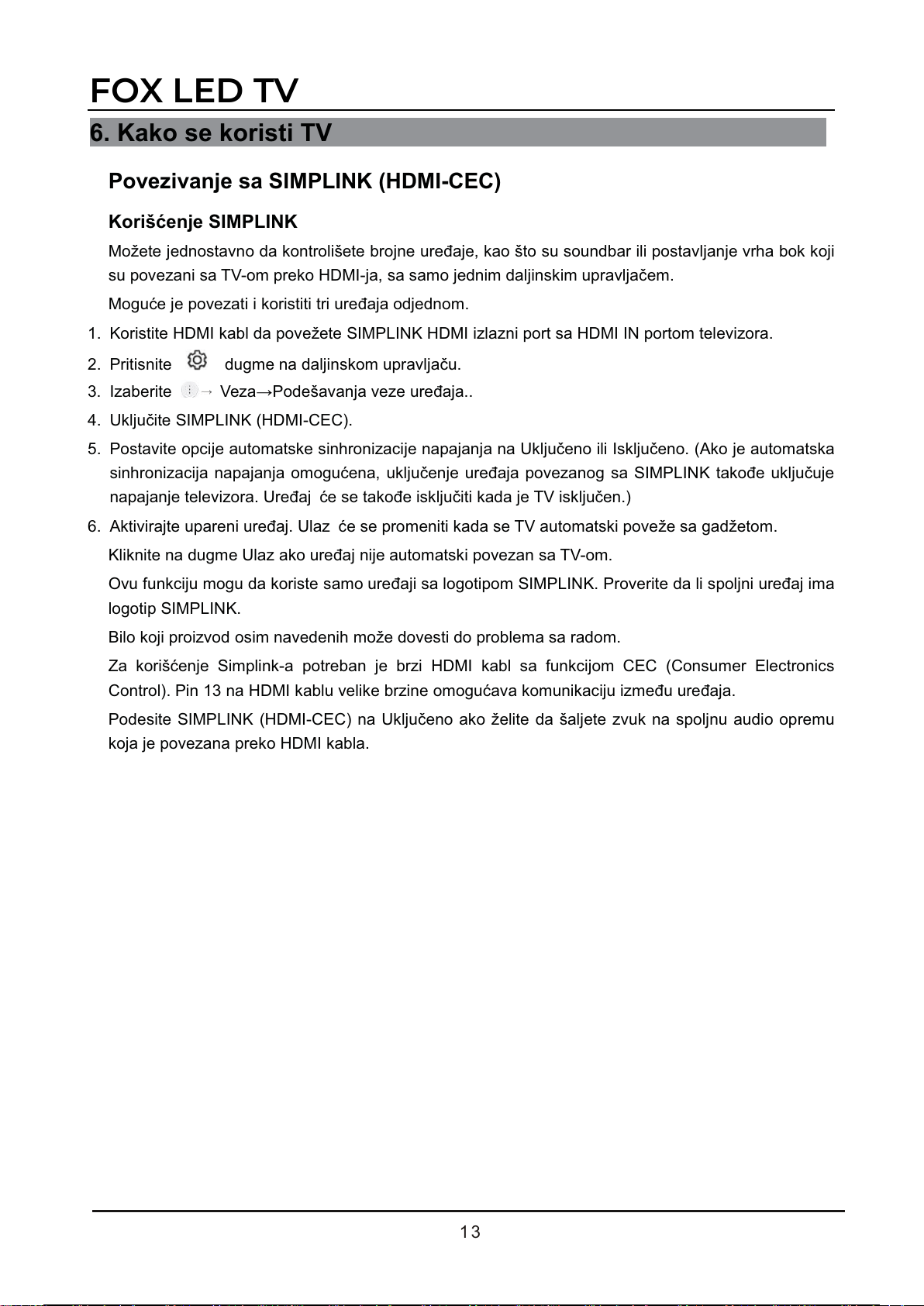 FOX LED TV

6. Kako se koristi TV

Povezivanje sa SIMPLINK (HDMI-CEC)

Korišćenje SIMPLINK

Možete jednostavno da kontrolišete brojne uređaje, kao što su soundbar ili postavljanje vrha bok koji su povezani sa TV-om preko HDMI-ja, sa samo jednim daljinskim upravljačem.

Moguće je povezati i koristiti tri uređaja odjednom.

1. Koristite HDMI kabl da povežete SIMPLINK HDMI izlazni port sa HDMI IN portom televizora.
2. Pritisnite dugme na daljinskom upravljaču.
3. Izaberite → Veza→Podešavanja veze uređaja..
4. Uključite SIMPLINK (HDMI-CEC).
5. Postavite opcije automatske sinhronizacije napajanja na Uključeno ili Isključeno. (Ako je automatska sinhronizacija napajanja omogućena, uključenje uređaja povezanog sa SIMPLINK takođe uključuje napajanje televizora. Uređaj će se takođe isključiti kada je TV isključen.)
6. Aktivirajte upareni uređaj. Ulaz će se promeniti kada se TV automatski poveže sa gadžetom.

Kliknite na dugme Ulaz ako uređaj nije automatski povezan sa TV-om.

Ovu funkciju mogu da koriste samo uređaji sa logotipom SIMPLINK. Proverite da li spoljni uređaj ima logotip SIMPLINK.

Bilo koji proizvod osim navedenih može dovesti do problema sa radom.

Za korišćenje Simplink-a potreban je brzi HDMI kabl sa funkcijom CEC (Consumer Electronics Control). Pin 13 na HDMI kablu velike brzine omogućava komunikaciju između uređaja.

Podesite SIMPLINK (HDMI-CEC) na Uključeno ako želite da šaljete zvuk na spoljnu audio opremu koja je povezana preko HDMI kabla.

13